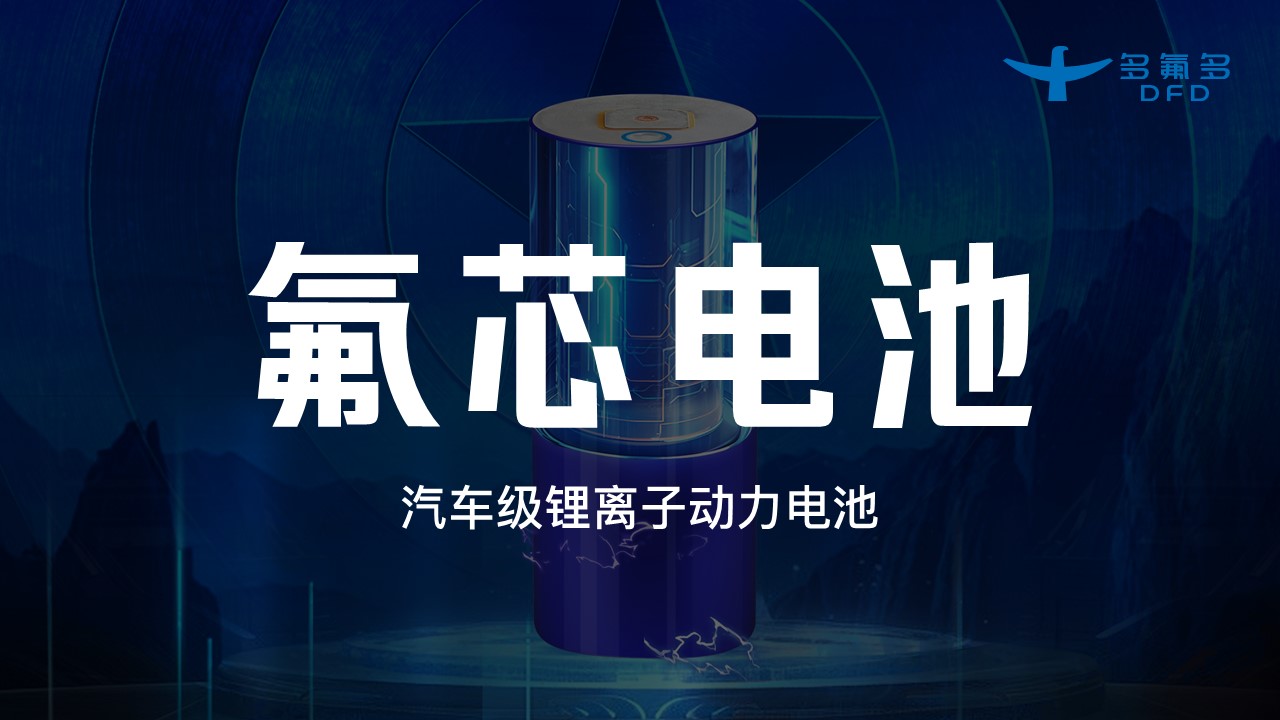 多氟多
DFD

氟芯电池

汽车级锂离子动力电池